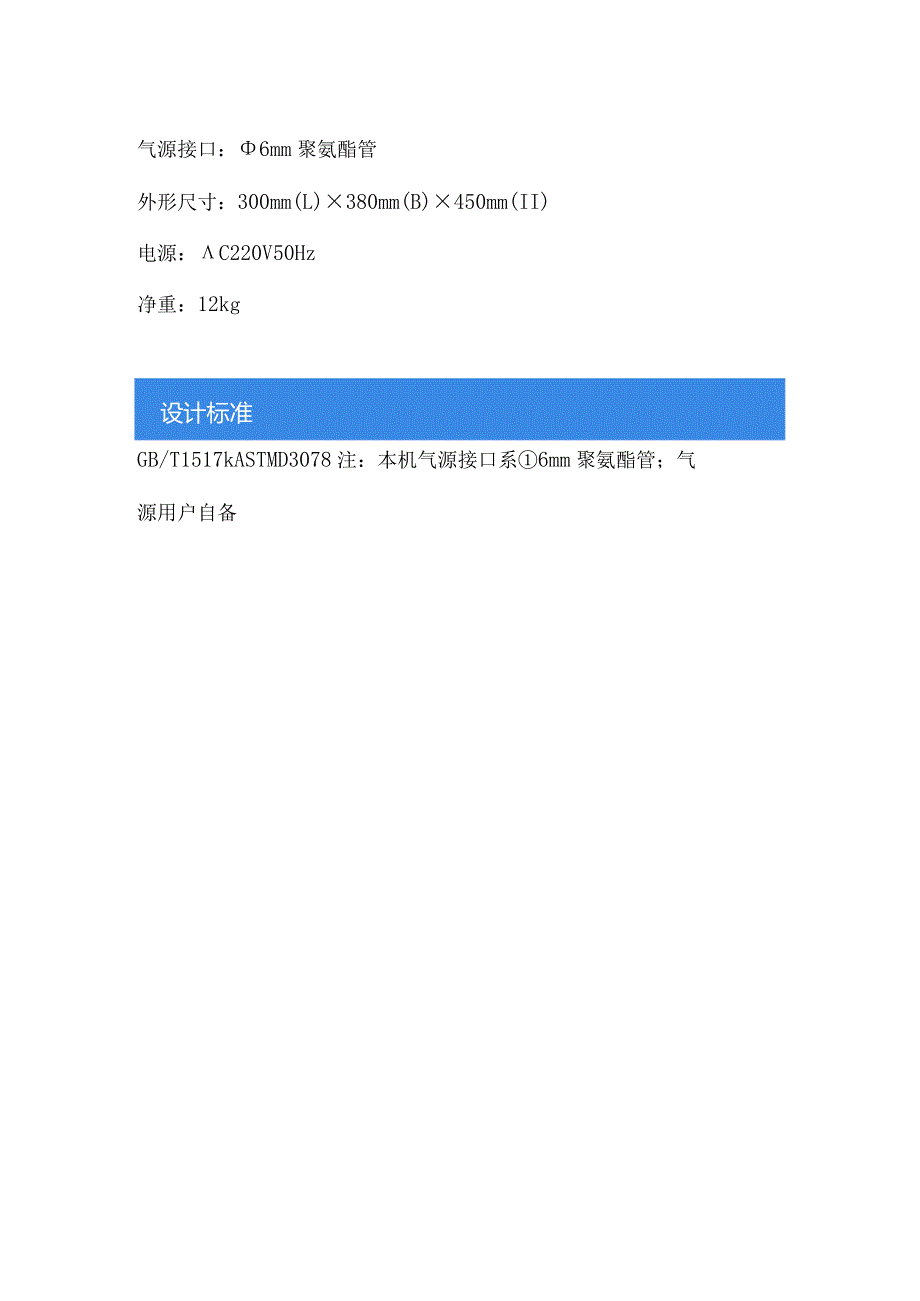 气源接口：Φ6mm 聚氨酯管

外形尺寸：300mm(L)×380mm(B)×450mm(II)

电源：ΛC220V50Hz

净重：12kg

设计标准

GB/T1517kASTMD3078 注：本机气源接口系①6mm 聚氨酯管；气源用户自备